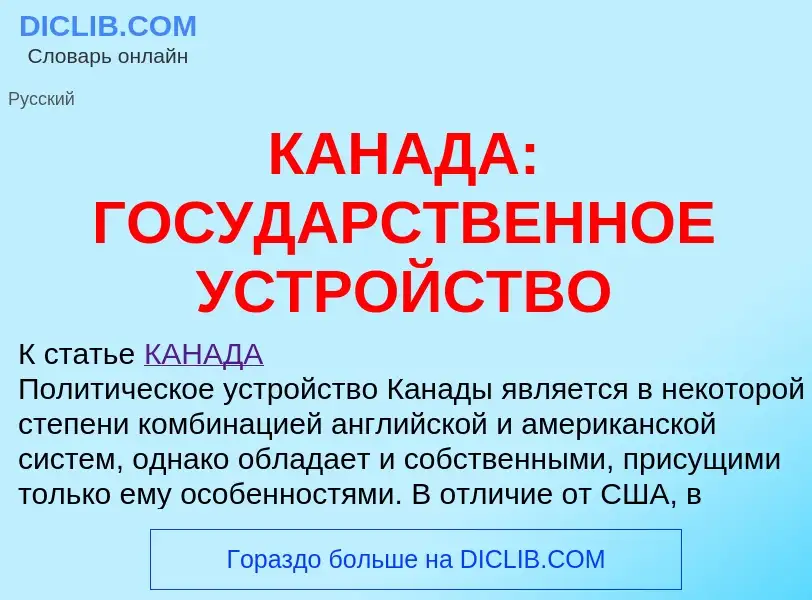 DICLIB.COM
Словарь онлайн

Русский

КАНАДА: ГОСУДАРСТВЕННОЕ УСТРОЙСТВО

К статье КАНАДА
Политическое устройство Канады является в некоторой степени комбинацией английской и американской систем, однако обладает и собственными, присущими только ему особенностями. В отличие от США, в

Гораздо больше на DICLIB.COM